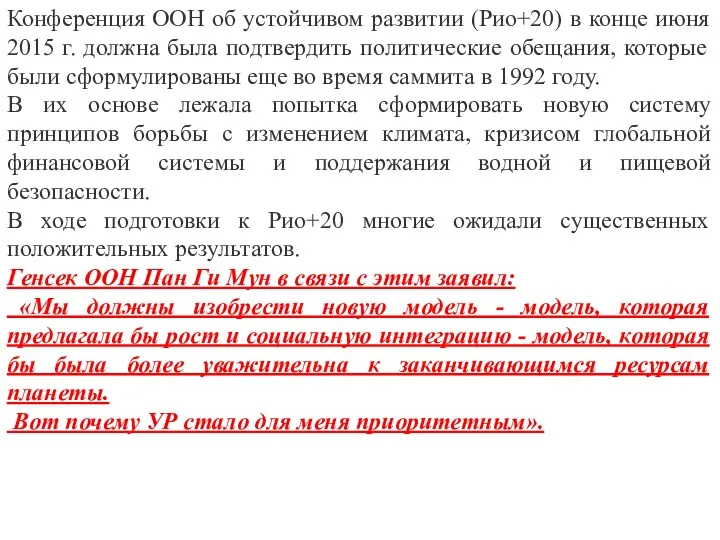 Конференция ООН об устойчивом развитии (Рио+20) в конце июня 2015 г. должна была подтвердить политические обещания, которые были сформулированы еще во время саммита в 1992 году.
В их основе лежала попытка сформировать новую систему принципов борьбы с изменением климата, кризисом глобальной финансовой системы и поддержания водной и пищевой безопасности.
В ходе подготовки к Рио+20 многие ожидали существенных положительных результатов.
Генсек ООН Пан Ги Мун в связи с этим заявил:
«Мы должны изобрести новую модель - модель, которая предлагала бы рост и социальную интеграцию - модель, которая бы была более уважительна к заканчивающимся ресурсам планеты.
Вот почему УР стало для меня приоритетным».